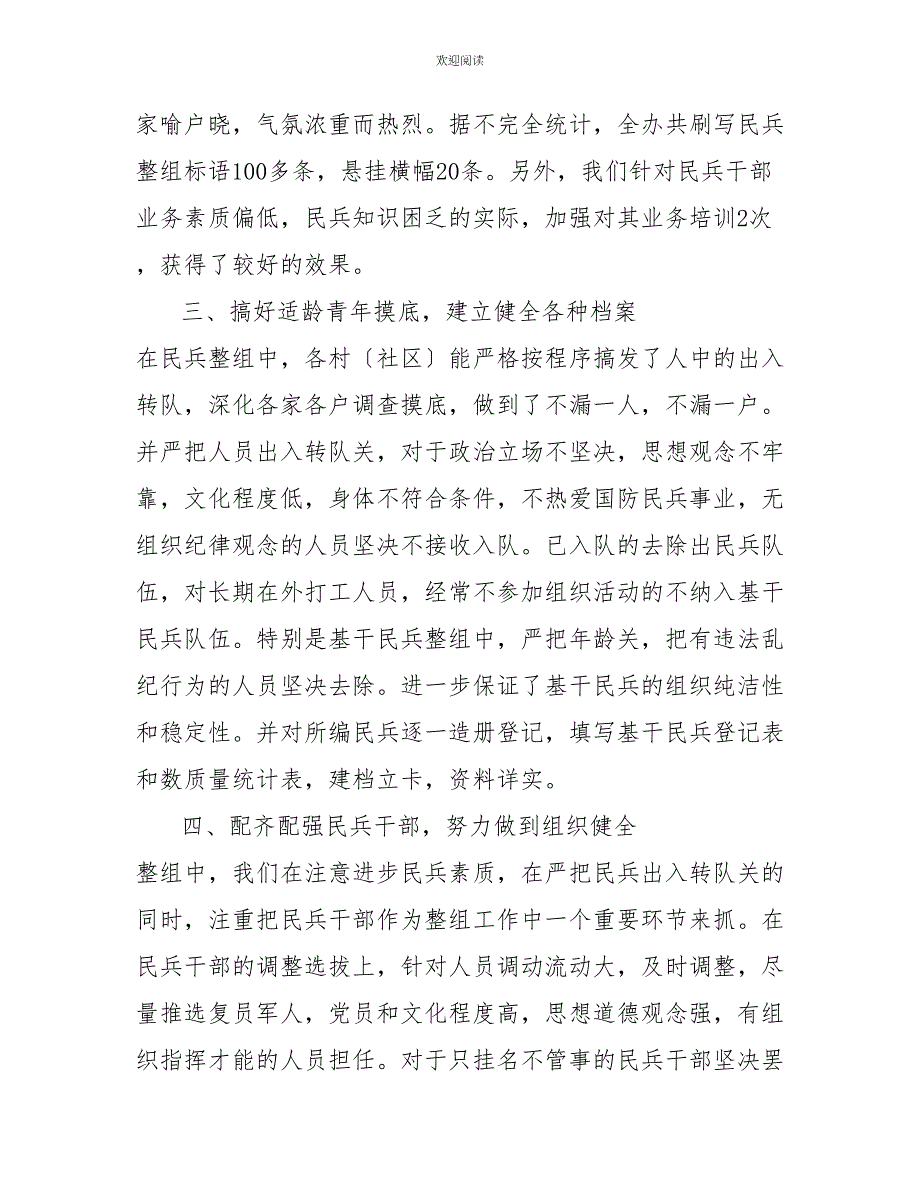 欢迎阅读

家喻户晓，气氛浓重而热烈。据不完全统计，全办共刷写民兵整组标语100多条，悬挂横幅20条。另外，我们针对民兵干部业务素质偏低，民兵知识困乏的实际，加强对其业务培训2次，获得了较好的效果。

三、搞好适龄青年摸底，建立健全各种档案

在民兵整组中，各村〔社区〕能严格按程序搞发了人中的出入转队，深化各家各户调查摸底，做到了不漏一人，不漏一户。并严把人员出入转队关，对于政治立场不坚决，思想观念不牢靠，文化程度低，身体不符合条件，不热爱国防民兵事业，无组织纪律观念的人员坚决不接收入队。已入队的去除出民兵队伍，对长期在外打工人员，经常不参加组织活动的不纳入基干民兵队伍。特别是基干民兵整组中，严把年龄关，把有违法乱纪行为的人员坚决去除。进一步保证了基干民兵的组织纯洁性和稳定性。并对所编民兵逐一造册登记，填写基干民兵登记表和数质量统计表，建档立卡，资料详实。

四、配齐配强民兵干部，努力做到组织健全

整组中，我们在注意进步民兵素质，在严把民兵出入转队关的同时，注重把民兵干部作为整组工作中一个重要环节来抓。在民兵干部的调整选拔上，针对人员调动流动大，及时调整，尽量推选复员军人，党员和文化程度高，思想道德观念强，有组织指挥才能的人员担任。对于只挂名不管事的民兵干部坚决罢